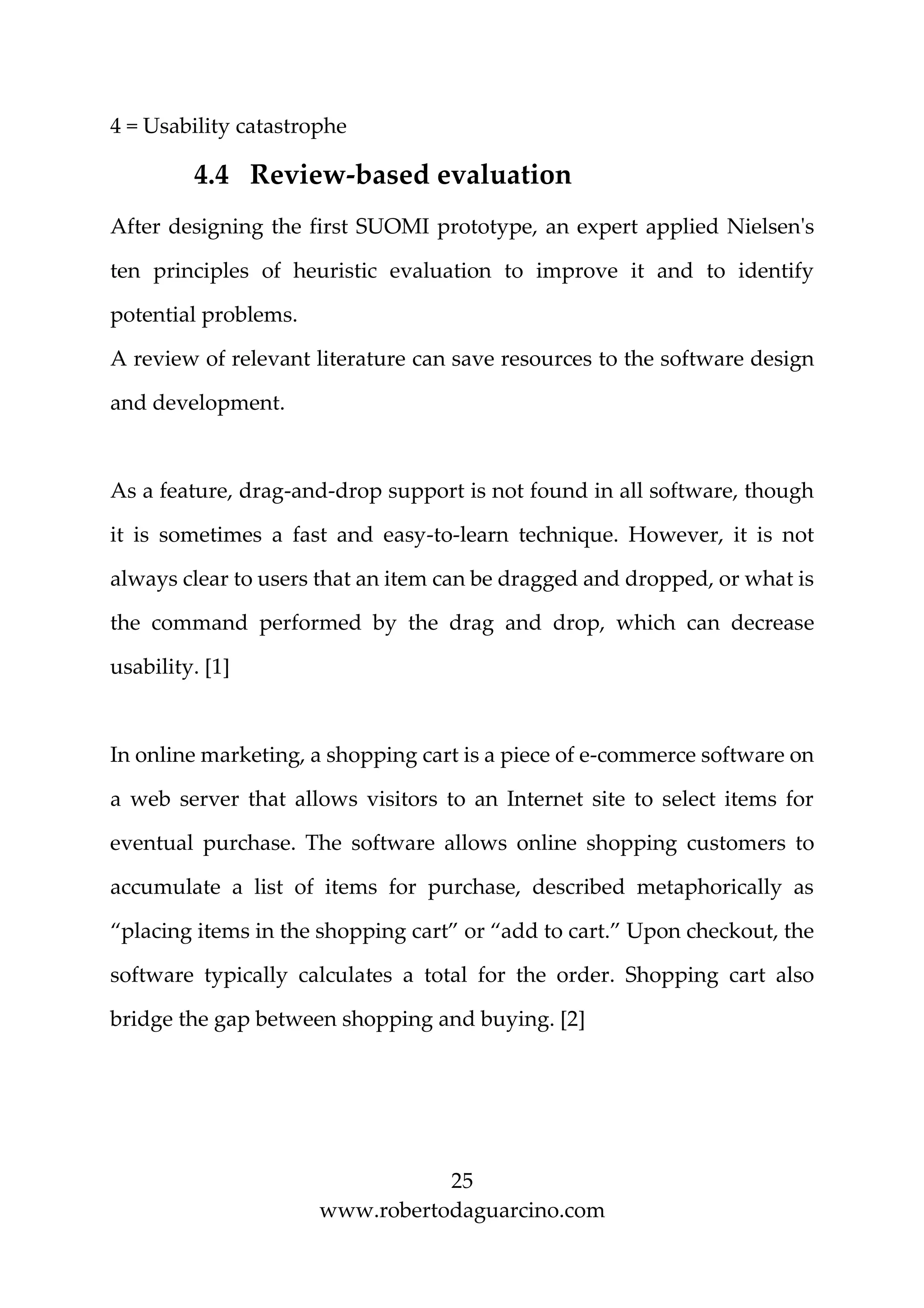 4 = Usability catastrophe

4.4 Review-based evaluation

After designing the first SUOMI prototype, an expert applied Nielsen's ten principles of heuristic evaluation to improve it and to identify potential problems.
A review of relevant literature can save resources to the software design and development.

As a feature, drag-and-drop support is not found in all software, though it is sometimes a fast and easy-to-learn technique. However, it is not always clear to users that an item can be dragged and dropped, or what is the command performed by the drag and drop, which can decrease usability. [1]

In online marketing, a shopping cart is a piece of e-commerce software on a web server that allows visitors to an Internet site to select items for eventual purchase. The software allows online shopping customers to accumulate a list of items for purchase, described metaphorically as “placing items in the shopping cart” or “add to cart.” Upon checkout, the software typically calculates a total for the order. Shopping cart also bridge the gap between shopping and buying. [2]

25
www.robertodaguarcino.com